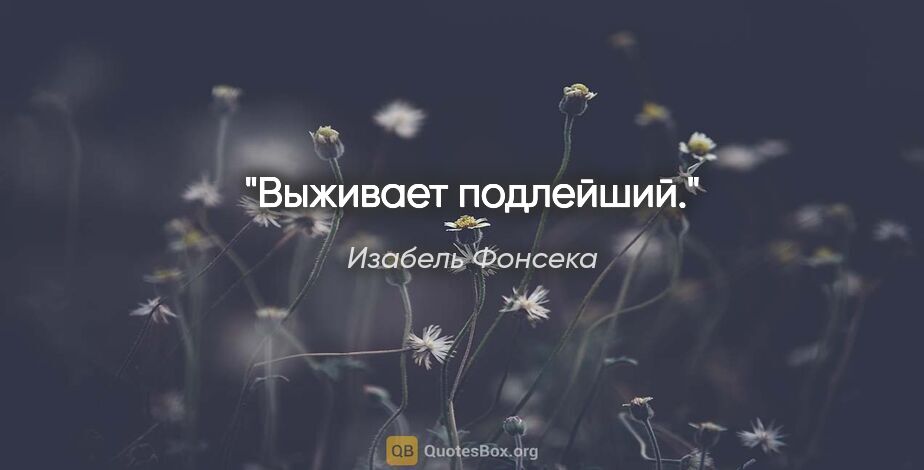 "Выживает подлейший."

Изабель Фонсека

QB QuotesBox.org